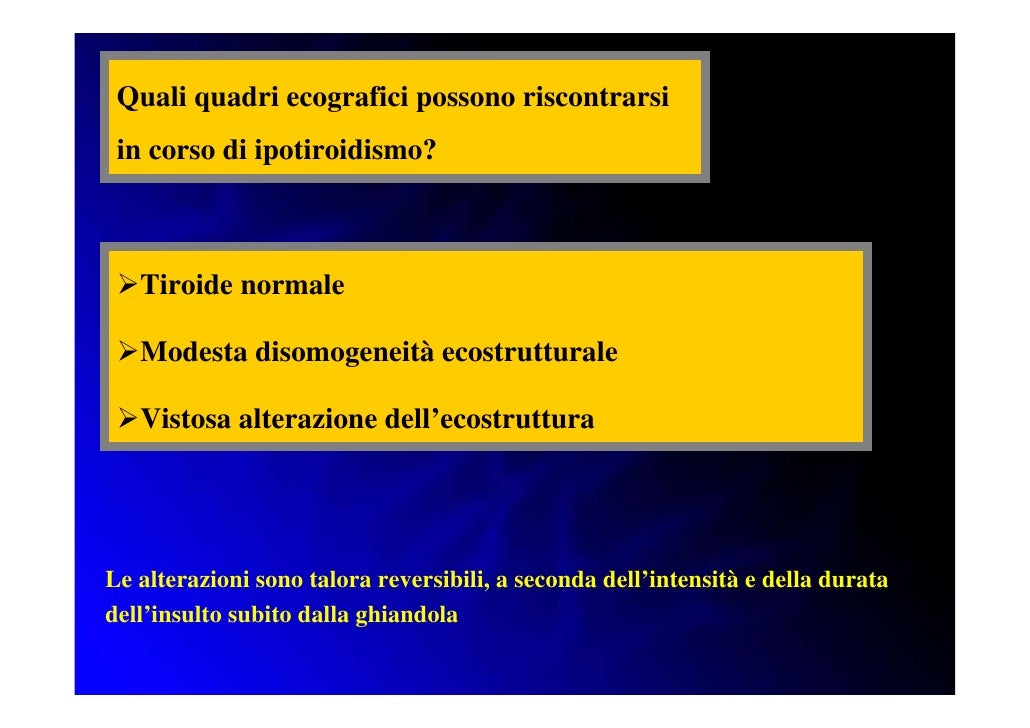 Quali quadri ecografici possono riscontrarsi in corso di ipotiroidismo?

➢Tiroide normale

➢Modesta disomogeneità ecostrutturale

➢Vistosa alterazione dell'ecostruttura

Le alterazioni sono talora reversibili, a seconda dell'intensità e della durata dell'insulto subito dalla ghiandola